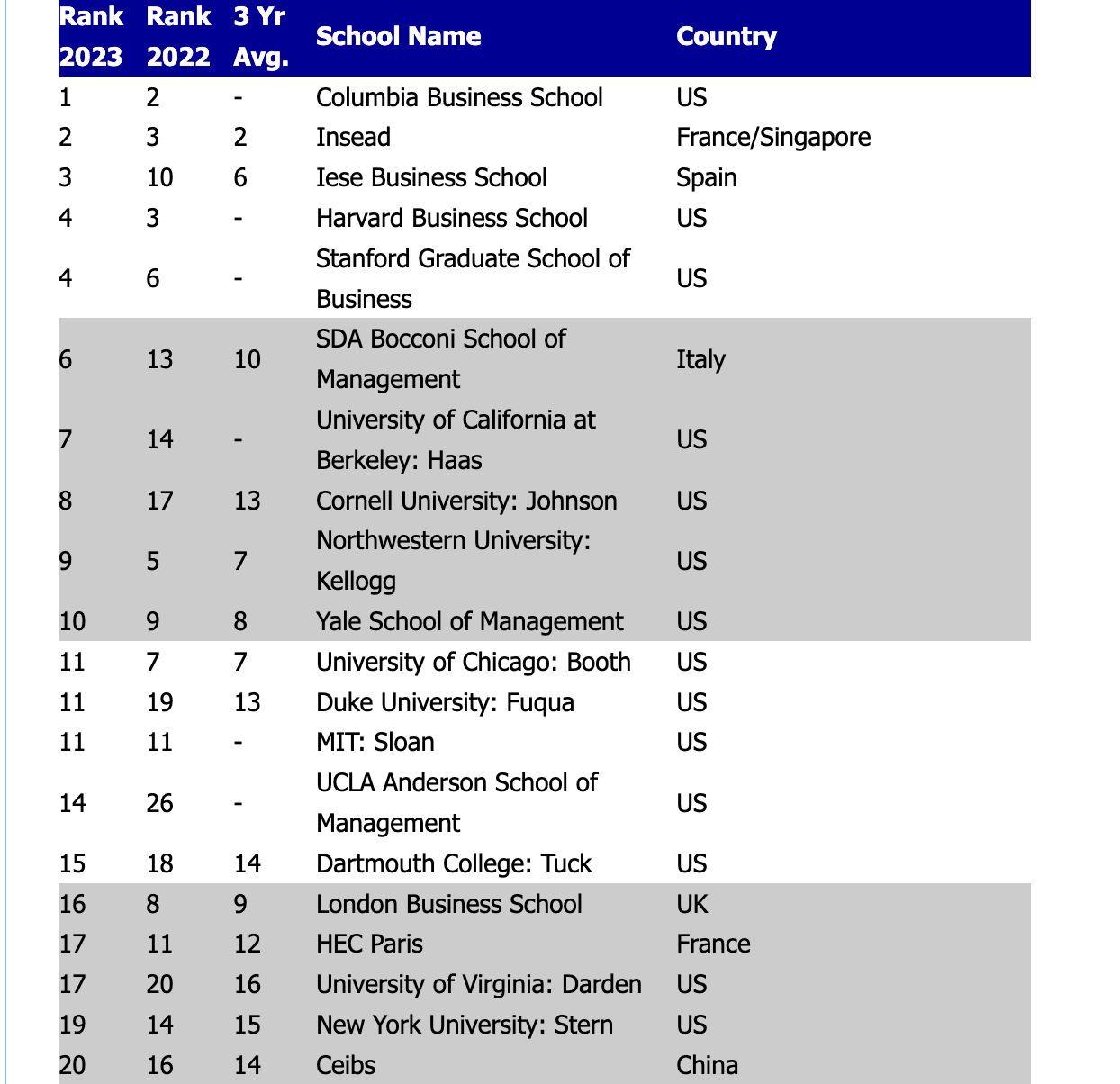 | Rank 2023 | Rank 2022 | 3 Yr Avg. | School Name | Country |
|---|---|---|---|---|
| 1 | 2 | - | Columbia Business School | US |
| 2 | 3 | 2 | Insead | France/Singapore |
| 3 | 10 | 6 | Iese Business School | Spain |
| 4 | 3 | - | Harvard Business School | US |
| 4 | 6 | - | Stanford Graduate School of Business | US |
| 6 | 13 | 10 | SDA Bocconi School of Management | Italy |
| 7 | 14 | - | University of California at Berkeley: Haas | US |
| 8 | 17 | 13 | Cornell University: Johnson | US |
| 9 | 5 | 7 | Northwestern University: Kellogg | US |
| 10 | 9 | 8 | Yale School of Management | US |
| 11 | 7 | 7 | University of Chicago: Booth | US |
| 11 | 19 | 13 | Duke University: Fuqua | US |
| 11 | 11 | - | MIT: Sloan | US |
| 14 | 26 | - | UCLA Anderson School of Management | US |
| 15 | 18 | 14 | Dartmouth College: Tuck | US |
| 16 | 8 | 9 | London Business School | UK |
| 17 | 11 | 12 | HEC Paris | France |
| 17 | 20 | 16 | University of Virginia: Darden | US |
| 19 | 14 | 15 | New York University: Stern | US |
| 20 | 16 | 14 | Ceibs | China |